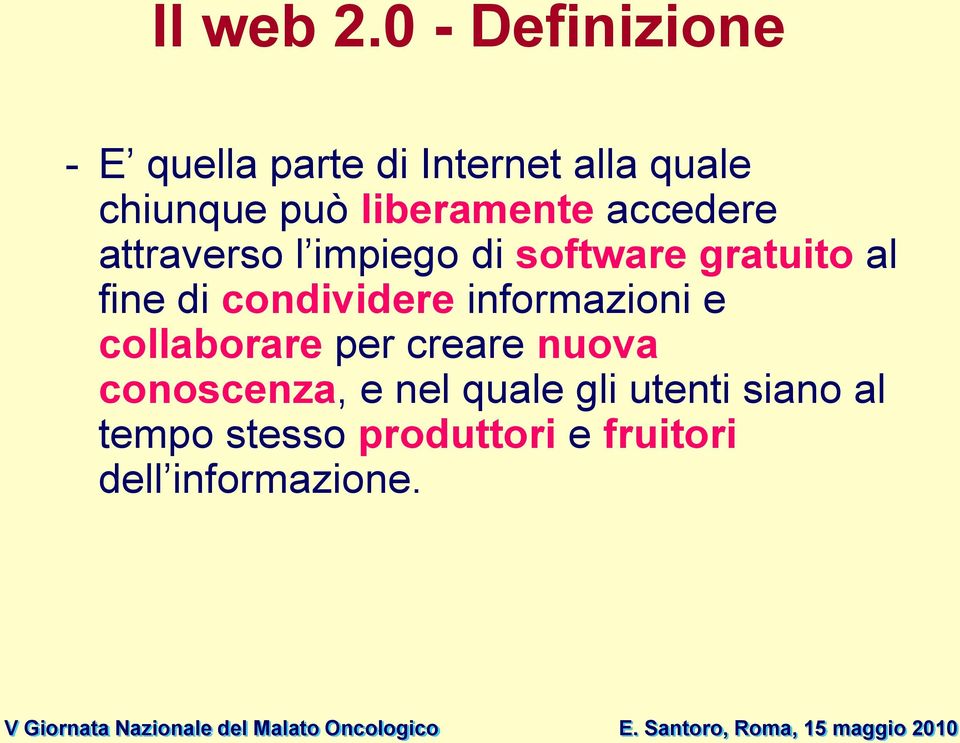 Il web 2.0 - Definizione

- E’ quella parte di Internet alla quale chiunque può liberamente accedere attraverso l’impiego di software gratuito al fine di condividere informazioni e collaborare per creare nuova conoscenza, e nel quale gli utenti siano al tempo stesso produttori e fruitori dell’informazione.

V Giornata Nazionale del Malato Oncologico

E. Santoro, Roma, 15 maggio 2010